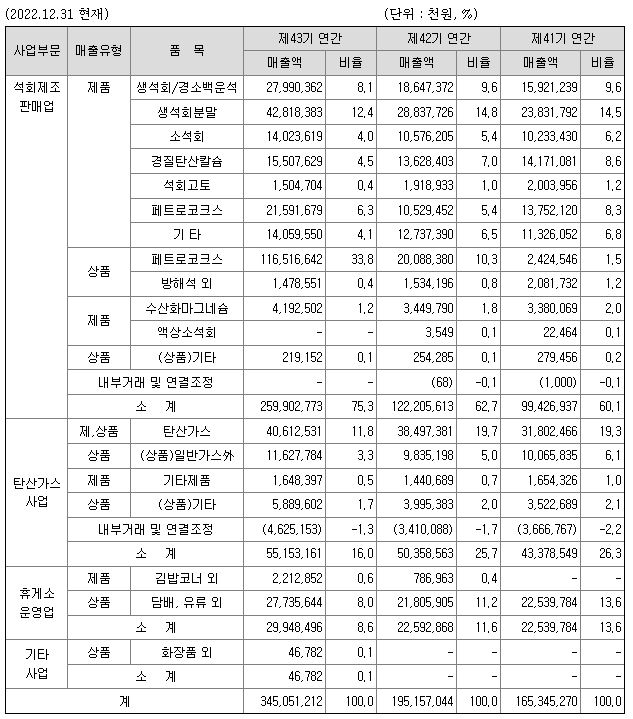 (2022.12.31 현재) (단위 : 천원, %)

| 사업부문 | 매출유형 | 품 목 | 제43기 연간 매출액 | 제43기 연간 비율 | 제42기 연간 매출액 | 제42기 연간 비율 | 제41기 연간 매출액 | 제41기 연간 비율 |
|---|---|---|---|---|---|---|---|---|
| 석회제조 판매업 | 제품 | 생석회/경소백운석 | 27,990,362 | 8.1 | 18,647,372 | 9.6 | 15,921,239 | 9.6 |
| | | 생석회분말 | 42,818,383 | 12.4 | 28,837,726 | 14.8 | 23,831,792 | 14.5 |
| | | 소석회 | 14,023,619 | 4.0 | 10,576,205 | 5.4 | 10,233,430 | 6.2 |
| | | 경질탄산칼슘 | 15,507,629 | 4.5 | 13,628,403 | 7.0 | 14,171,081 | 8.6 |
| | | 석회고토 | 1,504,704 | 0.4 | 1,918,933 | 1.0 | 2,003,956 | 1.2 |
| | | 페트로코크스 | 21,591,679 | 6.3 | 10,529,452 | 5.4 | 13,752,120 | 8.3 |
| | | 기 타 | 14,059,550 | 4.1 | 12,737,390 | 6.5 | 11,326,052 | 6.8 |
| | 상품 | 페트로코크스 | 116,516,642 | 33.8 | 20,088,380 | 10.3 | 2,424,546 | 1.5 |
| | | 방해석 외 | 1,478,551 | 0.4 | 1,534,196 | 0.8 | 2,081,732 | 1.2 |
| | 제품 | 수산화마그네슘 | 4,192,502 | 1.2 | 3,449,790 | 1.8 | 3,380,069 | 2.0 |
| | | 액상소석회 | - | - | 3,549 | 0.1 | 22,464 | 0.1 |
| | 상품 | (상품)기타 | 219,152 | 0.1 | 254,285 | 0.1 | 279,456 | 0.2 |
| | 내부거래 및 연결조정 | | - | - | (68) | -0.1 | (1,000) | -0.1 |
| | 소 계 | | 259,902,773 | 75.3 | 122,205,613 | 62.7 | 99,426,937 | 60.1 |
| 탄산가스 사업 | 제,상품 | 탄산가스 | 40,612,531 | 11.8 | 38,497,381 | 19.7 | 31,802,466 | 19.3 |
| | 상품 | (상품)일반가스外 | 11,627,784 | 3.3 | 9,835,198 | 5.0 | 10,065,835 | 6.1 |
| | 제품 | 기타제품 | 1,648,397 | 0.5 | 1,440,689 | 0.7 | 1,654,326 | 1.0 |
| | 상품 | (상품)기타 | 5,889,602 | 1.7 | 3,995,383 | 2.0 | 3,522,689 | 2.1 |
| | 내부거래 및 연결조정 | | (4,625,153) | -1.3 | (3,410,088) | -1.7 | (3,666,767) | -2.2 |
| | 소 계 | | 55,153,161 | 16.0 | 50,358,563 | 25.7 | 43,378,549 | 26.3 |
| 휴게소 운영업 | 제품 | 김밥코너 외 | 2,212,852 | 0.6 | 786,963 | 0.4 | - | - |
| | 상품 | 담배, 유류 외 | 27,735,644 | 8.0 | 21,805,905 | 11.2 | 22,539,784 | 13.6 |
| | 소 계 | | 29,948,496 | 8.6 | 22,592,868 | 11.6 | 22,539,784 | 13.6 |
| 기타 사업 | 상품 | 화장품 외 | 46,782 | 0.1 | - | - | - | - |
| | 소 계 | | 46,782 | 0.1 | - | - | - | - |
| 계 | | | 345,051,212 | 100.0 | 195,157,044 | 100.0 | 165,345,270 | 100.0 |